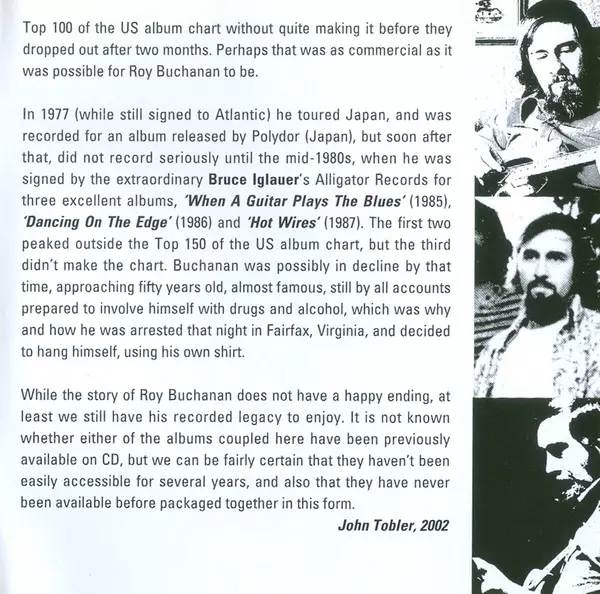 Top 100 of the US album chart without quite making it before they dropped out after two months. Perhaps that was as commercial as it was possible for Roy Buchanan to be.

In 1977 (while still signed to Atlantic) he toured Japan, and was recorded for an album released by Polydor (Japan), but soon after that, did not record seriously until the mid-1980s, when he was signed by the extraordinary Bruce Iglauer's Alligator Records for three excellent albums, 'When A Guitar Plays The Blues' (1985), 'Dancing On The Edge' (1986) and 'Hot Wires' (1987). The first two peaked outside the Top 150 of the US album chart, but the third didn't make the chart. Buchanan was possibly in decline by that time, approaching fifty years old, almost famous, still by all accounts prepared to involve himself with drugs and alcohol, which was why and how he was arrested that night in Fairfax, Virginia, and decided to hang himself, using his own shirt.

While the story of Roy Buchanan does not have a happy ending, at least we still have his recorded legacy to enjoy. It is not known whether either of the albums coupled here have been previously available on CD, but we can be fairly certain that they haven't been easily accessible for several years, and also that they have never been available before packaged together in this form.

John Tobler, 2002